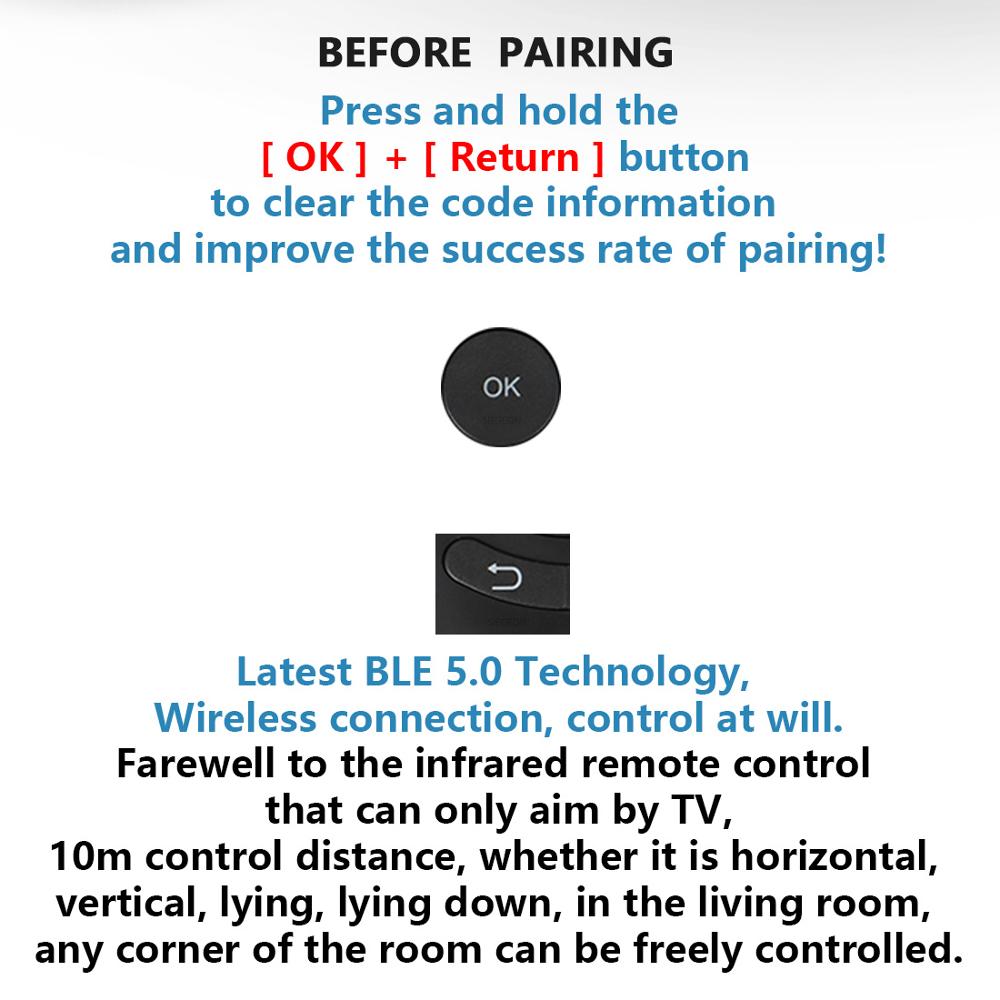 BEFORE PAIRING

Press and hold the [ OK ] + [ Return ] button to clear the code information and improve the success rate of pairing!

OK

Latest BLE 5.0 Technology, Wireless connection, control at will.

Farewell to the infrared remote control that can only aim by TV, 10m control distance, whether it is horizontal, vertical, lying, lying down, in the living room, any corner of the room can be freely controlled.